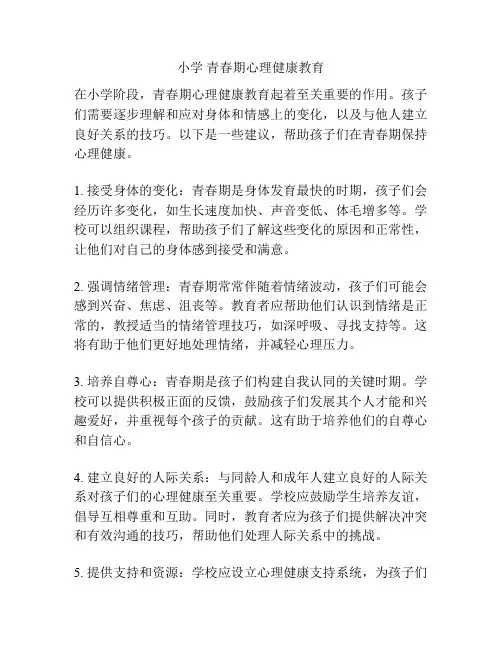 小学 青春期心理健康教育

在小学阶段，青春期心理健康教育起着至关重要的作用。孩子们需要逐步理解和应对身体和情感上的变化，以及与他人建立良好关系的技巧。以下是一些建议，帮助孩子们在青春期保持心理健康。

1. 接受身体的变化：青春期是身体发育最快的时期，孩子们会经历许多变化，如生长速度加快、声音变低、体毛增多等。学校可以组织课程，帮助孩子们了解这些变化的原因和正常性，让他们对自己的身体感到接受和满意。

2. 强调情绪管理：青春期常常伴随着情绪波动，孩子们可能会感到兴奋、焦虑、沮丧等。教育者应帮助他们认识到情绪是正常的，教授适当的情绪管理技巧，如深呼吸、寻找支持等。这将有助于他们更好地处理情绪，并减轻心理压力。

3. 培养自尊心：青春期是孩子们构建自我认同的关键时期。学校可以提供积极正面的反馈，鼓励孩子们发展其个人才能和兴趣爱好，并重视每个孩子的贡献。这有助于培养他们的自尊心和自信心。

4. 建立良好的人际关系：与同龄人和成年人建立良好的人际关系对孩子们的心理健康至关重要。学校应鼓励学生培养友谊，倡导互相尊重和互助。同时，教育者应为孩子们提供解决冲突和有效沟通的技巧，帮助他们处理人际关系中的挑战。

5. 提供支持和资源：学校应设立心理健康支持系统，为孩子们